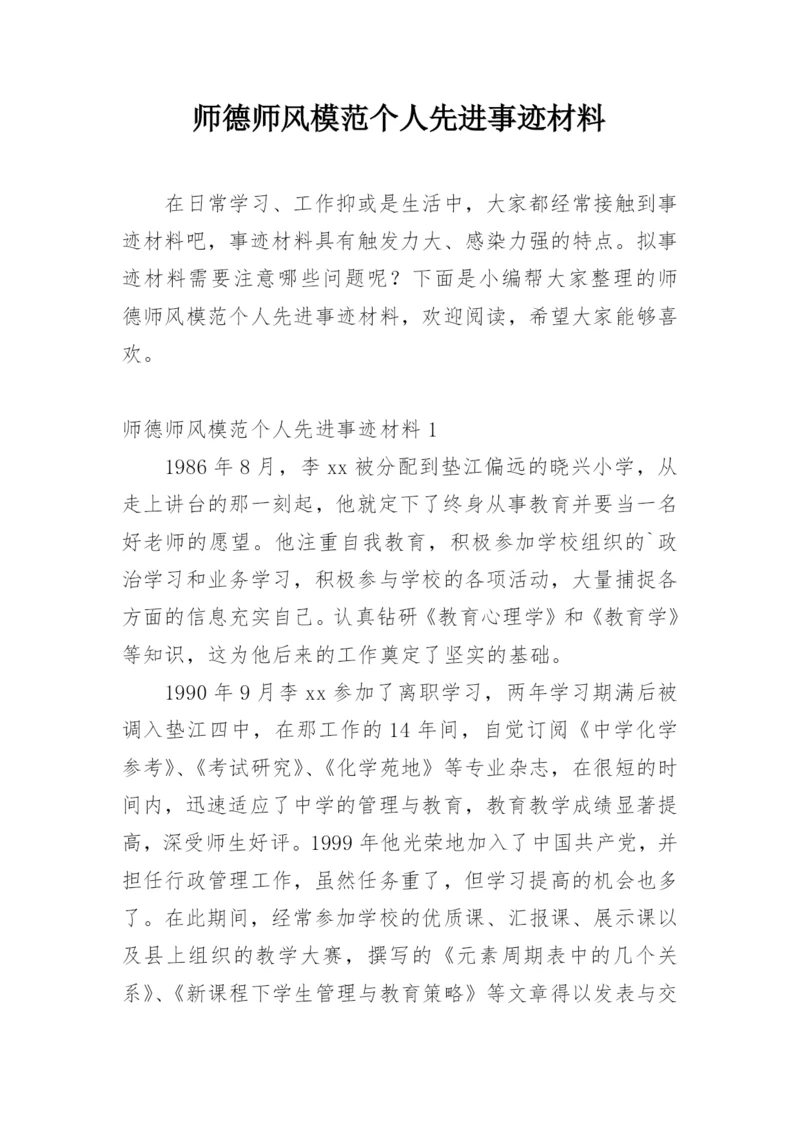 师德师风模范个人先进事迹材料

在日常学习、工作抑或是生活中，大家都经常接触到事迹材料吧，事迹材料具有触发力大、感染力强的特点。拟事迹材料需要注意哪些问题呢？下面是小编帮大家整理的师德师风模范个人先进事迹材料，欢迎阅读，希望大家能够喜欢。

师德师风模范个人先进事迹材料 1

1986 年 8 月，李 xx 被分配到垫江偏远的晓兴小学，从走上讲台的那一刻起，他就定下了终身从事教育并要当一名好老师的愿望。他注重自我教育，积极参加学校组织的`政治学习和业务学习，积极参与学校的各项活动，大量捕捉各方面的信息充实自己。认真钻研《教育心理学》和《教育学》等知识，这为他后来的工作奠定了坚实的基础。

1990 年 9 月李 xx 参加了离职学习，两年学习期满后被调入垫江四中，在那工作的 14 年间，自觉订阅《中学化学参考》、《考试研究》、《化学苑地》等专业杂志，在很短的时间内，迅速适应了中学的管理与教育，教育教学成绩显著提高，深受师生好评。1999 年他光荣地加入了中国共产党，并担任行政管理工作，虽然任务重了，但学习提高的机会也多了。在此期间，经常参加学校的优质课、汇报课、展示课以及县上组织的教学大赛，撰写的《元素周期表中的几个关系》、《新课程下学生管理与教育策略》等文章得以发表与交